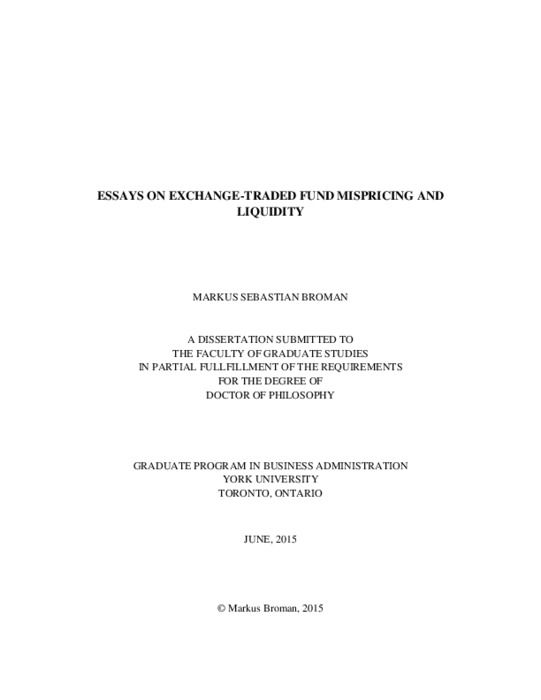 ESSAYS ON EXCHANGE-TRADED FUND MISPRICING AND LIQUIDITY

MARKUS SEBASTIAN BROMAN

A DISSERTATION SUBMITTED TO
THE FACULTY OF GRADUATE STUDIES
IN PARTIAL FULLFILLMENT OF THE REQUIREMENTS
FOR THE DEGREE OF
DOCTOR OF PHILOSOPHY

GRADUATE PROGRAM IN BUSINESS ADMINISTRATION
YORK UNIVERSITY
TORONTO, ONTARIO

JUNE, 2015

© Markus Broman, 2015